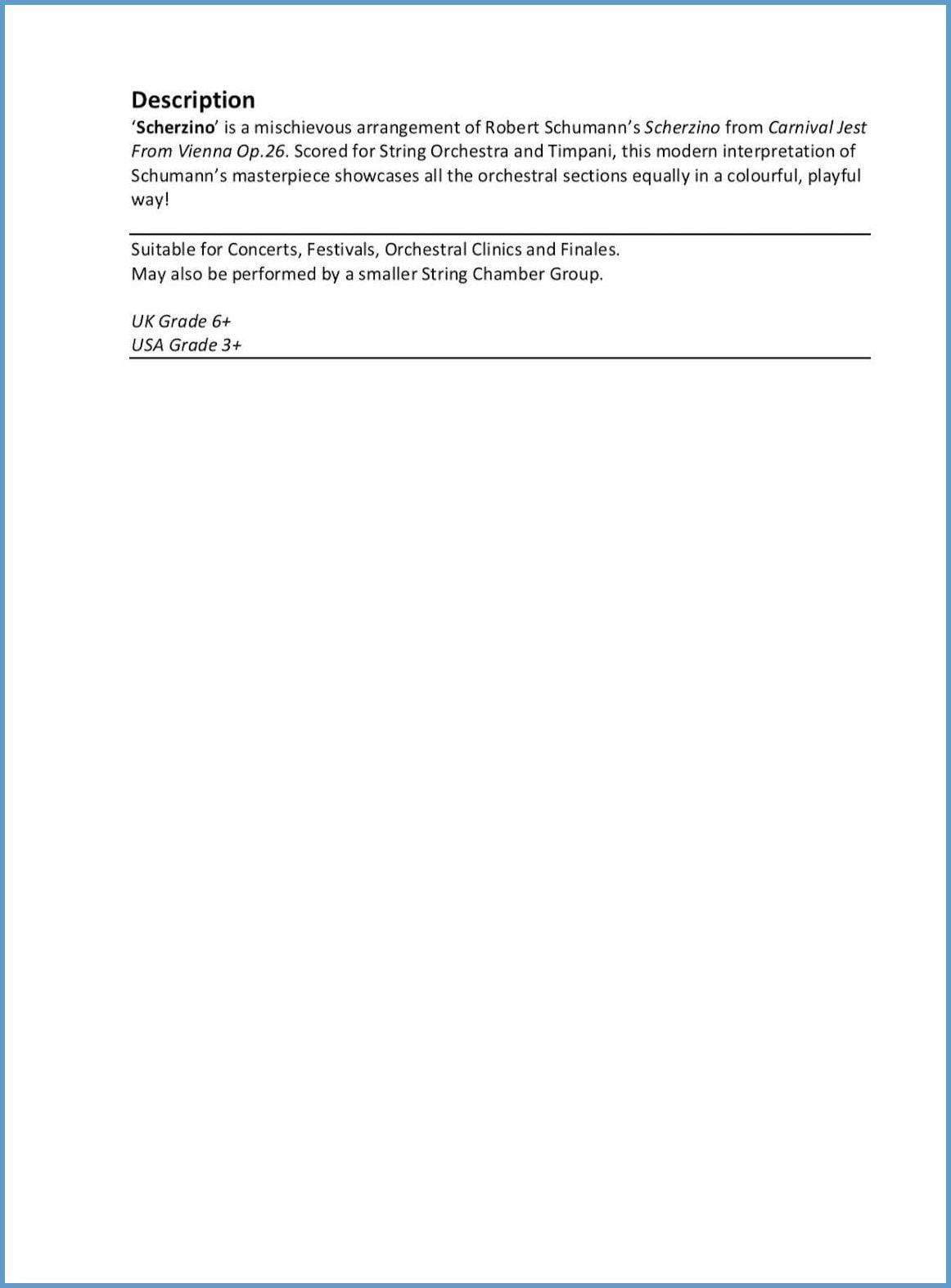 Description
'Scherzino' is a mischievous arrangement of Robert Schumann's Scherzino from Carnival Jest From Vienna Op.26. Scored for String Orchestra and Timpani, this modern interpretation of Schumann's masterpiece showcases all the orchestral sections equally in a colourful, playful way!

Suitable for Concerts, Festivals, Orchestral Clinics and Finales.
May also be performed by a smaller String Chamber Group.

UK Grade 6+
USA Grade 3+